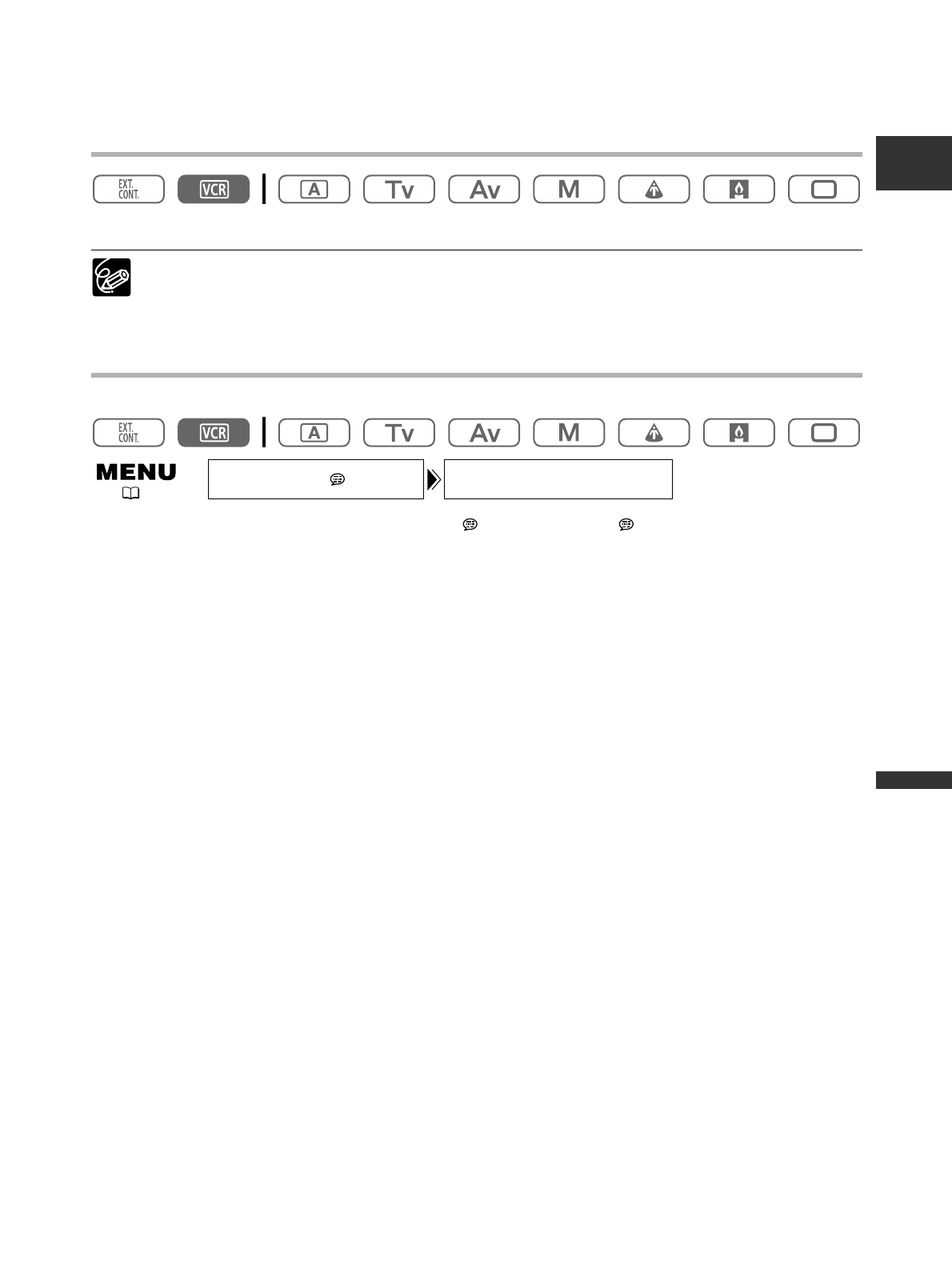 EXT. CONT.

VCR

A

Tv

Av

M

EXT. CONT.

VCR

A

Tv

Av

M

MENU